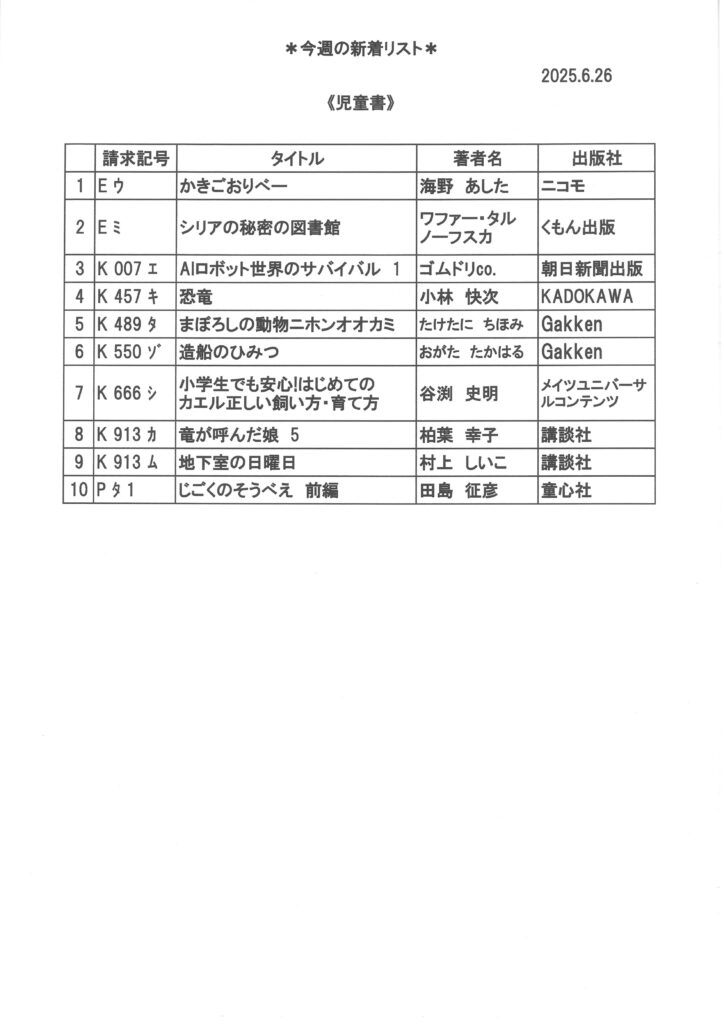 ＊今週の新着リスト＊

2025.6.26

《児童書》

| | 請求記号 | タイトル | 著者名 | 出版社 |
|---|---|---|---|---|
| 1 | E ウ | かきごおりベー | 海野　あした | ニコモ |
| 2 | E ミ | シリアの秘密の図書館 | ワファー・タルノーフスカ | くもん出版 |
| 3 | K 007 エ | AIロボット世界のサバイバル　1 | ゴムドリco. | 朝日新聞出版 |
| 4 | K 457 キ | 恐竜 | 小林　快次 | KADOKAWA |
| 5 | K 489 タ | まぼろしの動物ニホンオオカミ | たけたに　ちほみ | Gakken |
| 6 | K 550 ゾ | 造船のひみつ | おがた　たかはる | Gakken |
| 7 | K 666 シ | 小学生でも安心!はじめてのカエル正しい飼い方・育て方 | 谷渕　史明 | メイツユニバーサルコンテンツ |
| 8 | K 913 カ | 竜が呼んだ娘　5 | 柏葉　幸子 | 講談社 |
| 9 | K 913 ム | 地下室の日曜日 | 村上　しいこ | 講談社 |
| 10 | P タ 1 | じごくのそうべえ　前編 | 田島　征彦 | 童心社 |